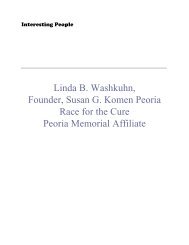 Interesting People

Linda B. Washkuhn,
Founder, Susan G. Komen Peoria
Race for the Cure
Peoria Memorial Affiliate